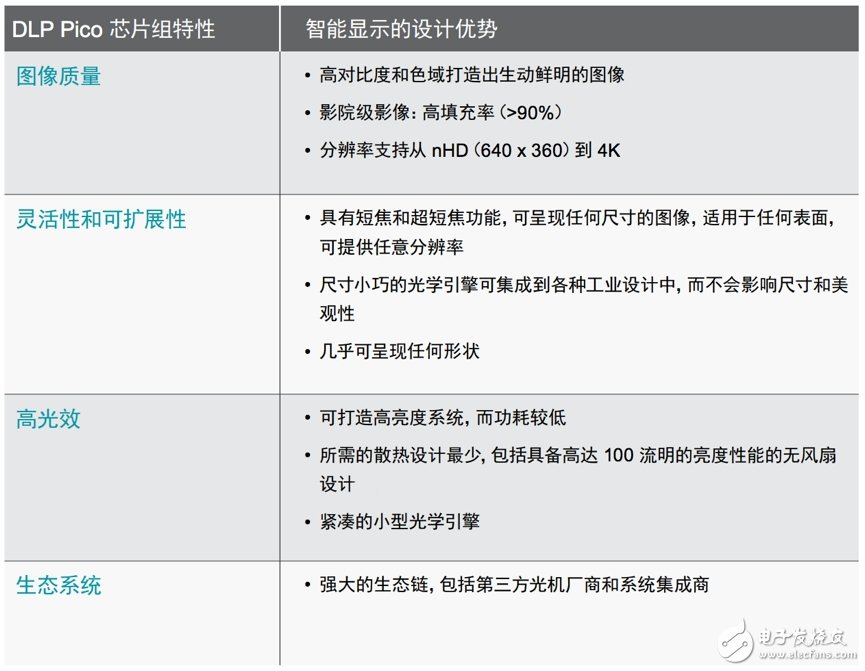 | DLP Pico芯片组特性 | 智能显示的设计优势 |
|---|---|
| 图像质量 | • 高对比度和色域打造出生动鲜明的图像 • 影院级影像：高填充率（>90%） • 分辨率支持从nHD（640 x 360）到4K |
| 灵活性和可扩展性 | • 具有短焦和超短焦功能，可呈现任何尺寸的图像，适用于任何表面，可提供任意分辨率 • 尺寸小巧的光学引擎可集成到各种工业设计中，而不会影响尺寸和美观性 • 几乎可呈现任何形状 |
| 高光效 | • 可打造高亮度系统，而功耗较低 • 所需的散热设计最少，包括具备高达100流明的亮度性能的无风扇设计 • 紧凑的小型光学引擎 |
| 生态系统 | • 强大的生态链，包括第三方光机厂商和系统集成商 |

电子发烧友
www.elecfans.com